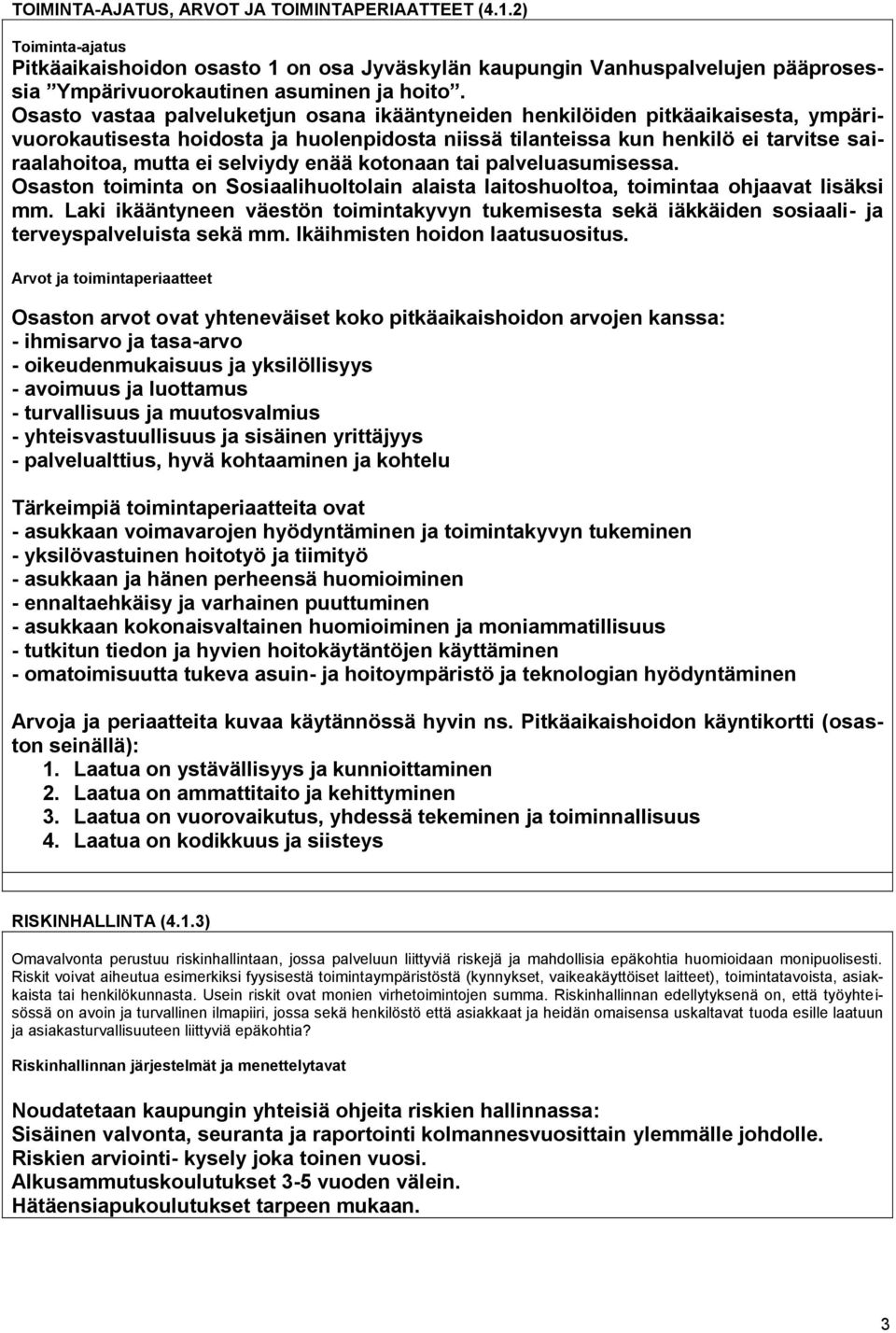 TOIMINTA-AJATUS, ARVOT JA TOIMINTAPERIAATTEET (4.1.2)

Toiminta-ajatus

Pitkäaikaishoidon osasto 1 on osa Jyväskylän kaupungin Vanhuspalvelujen pääprosessia ”Ympärivuorokautinen asuminen ja hoito”.
Osasto vastaa palveluketjun osana ikääntyneiden henkilöiden pitkäaikaisesta, ympärivuorokautisesta hoidosta ja huolenpidosta niissä tilanteissa kun henkilö ei tarvitse sairaalahoitoa, mutta ei selviydy enää kotonaan tai palveluasumisessa.
Osaston toiminta on Sosiaalihuoltolain alaista laitoshuoltoa, toimintaa ohjaavat lisäksi mm. Laki ikääntyneen väestön toimintakyvyn tukemisesta sekä iäkkäiden sosiaali- ja terveyspalveluista sekä mm. Ikäihmisten hoidon laatusuositus.

Arvot ja toimintaperiaatteet

Osaston arvot ovat yhteneväiset koko pitkäaikaishoidon arvojen kanssa:
- ihmisarvo ja tasa-arvo
- oikeudenmukaisuus ja yksilöllisyys
- avoimuus ja luottamus
- turvallisuus ja muutosvalmius
- yhteisvastuullisuus ja sisäinen yrittäjyys
- palvelualttius, hyvä kohtaaminen ja kohtelu

Tärkeimpiä toimintaperiaatteita ovat
- asukkaan voimavarojen hyödyntäminen ja toimintakyvyn tukeminen
- yksilövastuinen hoitotyö ja tiimityö
- asukkaan ja hänen perheensä huomioiminen
- ennaltaehkäisy ja varhainen puuttuminen
- asukkaan kokonaisvaltainen huomioiminen ja moniammatillisuus
- tutkitun tiedon ja hyvien hoitokäytäntöjen käyttäminen
- omatoimisuutta tukeva asuin- ja hoitoympäristö ja teknologian hyödyntäminen

Arvoja ja periaatteita kuvaa käytännössä hyvin ns. Pitkäaikaishoidon käyntikortti (osaston seinällä):
1. Laatua on ystävällisyys ja kunnioittaminen
2. Laatua on ammattitaito ja kehittyminen
3. Laatua on vuorovaikutus, yhdessä tekeminen ja toiminnallisuus
4. Laatua on kodikkuus ja siisteys

RISKINHALLINTA (4.1.3)

Omavalvonta perustuu riskinhallintaan, jossa palveluun liittyviä riskejä ja mahdollisia epäkohtia huomioidaan monipuolisesti. Riskit voivat aiheutua esimerkiksi fyysisestä toimintaympäristöstä (kynnykset, vaikeakäyttöiset laitteet), toimintatavoista, asiakkaista tai henkilökunnasta. Usein riskit ovat monien virhetoimintojen summa. Riskinhallinnan edellytyksenä on, että työyhteisössä on avoin ja turvallinen ilmapiiri, jossa sekä henkilöstö että asiakkaat ja heidän omaisensa uskaltavat tuoda esille laatuun ja asiakasturvallisuuteen liittyviä epäkohtia?

Riskinhallinnan järjestelmät ja menettelytavat

Noudatetaan kaupungin yhteisiä ohjeita riskien hallinnassa:
Sisäinen valvonta, seuranta ja raportointi kolmannesvuosittain ylemmälle johdolle.
Riskien arviointi- kysely joka toinen vuosi.
Alkusammutuskoulutukset 3-5 vuoden välein.
Hätäensiapukoulutukset tarpeen mukaan.

3